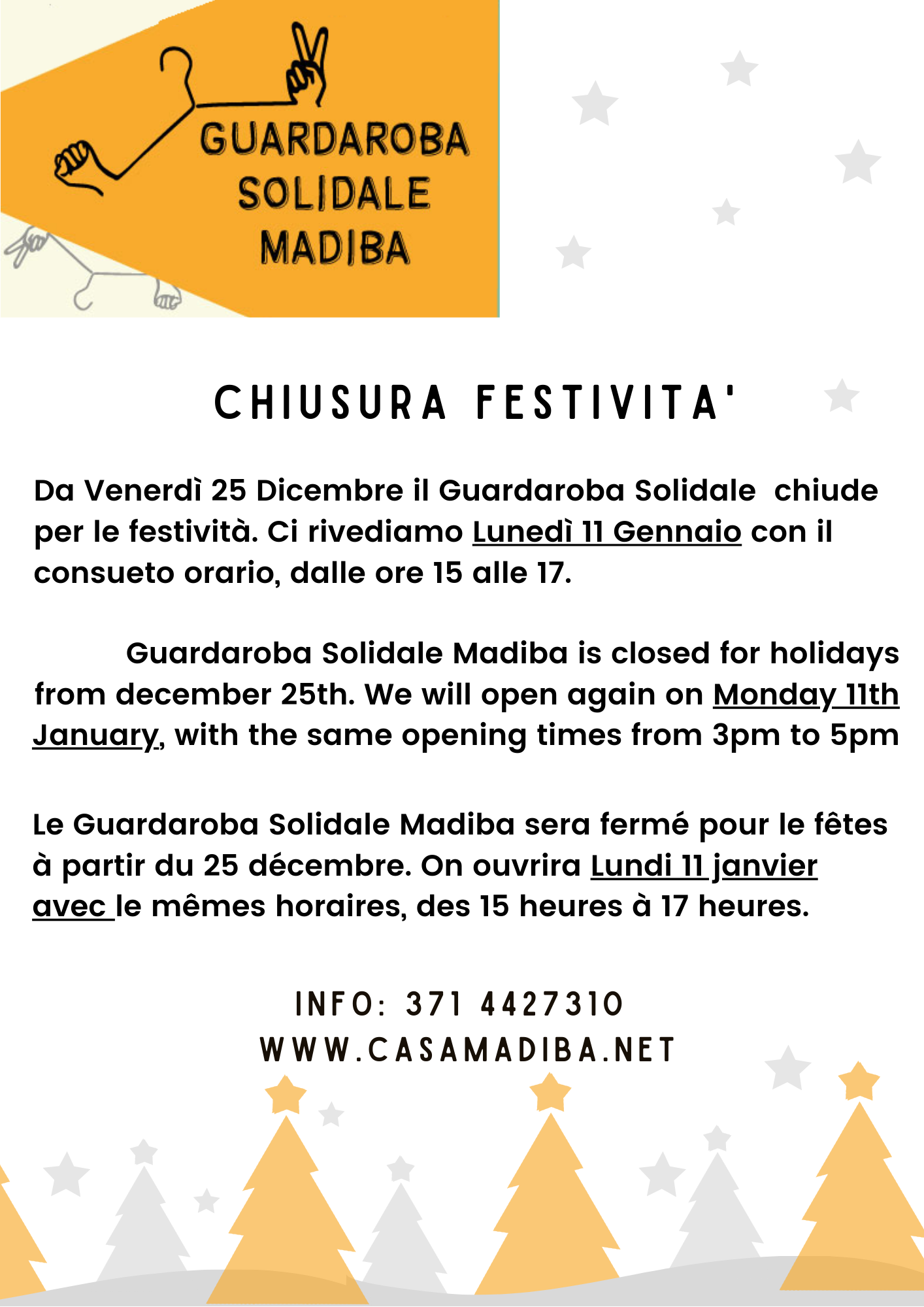 GUARDAROBA SOLIDALE MADIBA

CHIUSURA FESTIVITA'

Da Venerdì 25 Dicembre il Guardaroba Solidale chiude per le festività. Ci rivediamo Lunedì 11 Gennaio con il consueto orario, dalle ore 15 alle 17.

Guardaroba Solidale Madiba is closed for holidays from december 25th. We will open again on Monday 11th January, with the same opening times from 3pm to 5pm

Le Guardaroba Solidale Madiba sera fermé pour le fêtes à partir du 25 décembre. On ouvrira Lundi 11 janvier avec le mêmes horaires, des 15 heures à 17 heures.

INFO: 371 4427310
WWW.CASAMADIBA.NET